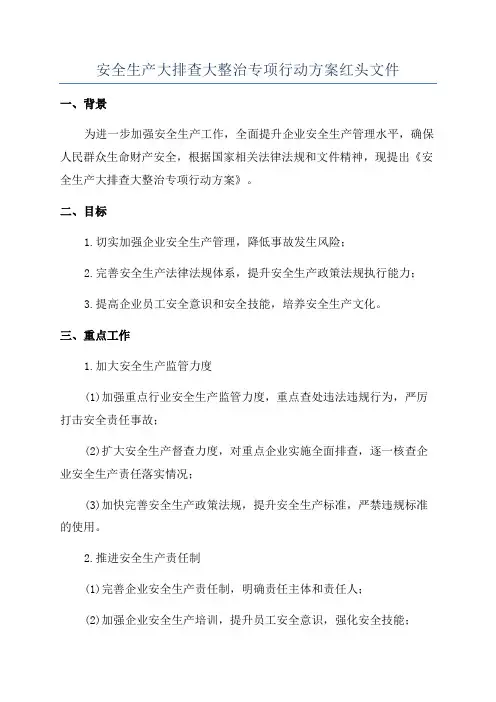 安全生产大排查大整治专项行动方案红头文件

一、背景

为进一步加强安全生产工作，全面提升企业安全生产管理水平，确保人民群众生命财产安全，根据国家相关法律法规和文件精神，现提出《安全生产大排查大整治专项行动方案》。

二、目标

1.切实加强企业安全生产管理，降低事故发生风险；

2.完善安全生产法律法规体系，提升安全生产政策法规执行能力；

3.提高企业员工安全意识和安全技能，培养安全生产文化。

三、重点工作

1.加大安全生产监管力度

(1)加强重点行业安全生产监管力度，重点查处违法违规行为，严厉打击安全责任事故；

(2)扩大安全生产督查力度，对重点企业实施全面排查，逐一核查企业安全生产责任落实情况；

(3)加快完善安全生产政策法规，提升安全生产标准，严禁违规标准的使用。

2.推进安全生产责任制

(1)完善企业安全生产责任制，明确责任主体和责任人；

(2)加强企业安全生产培训，提升员工安全意识，强化安全技能；